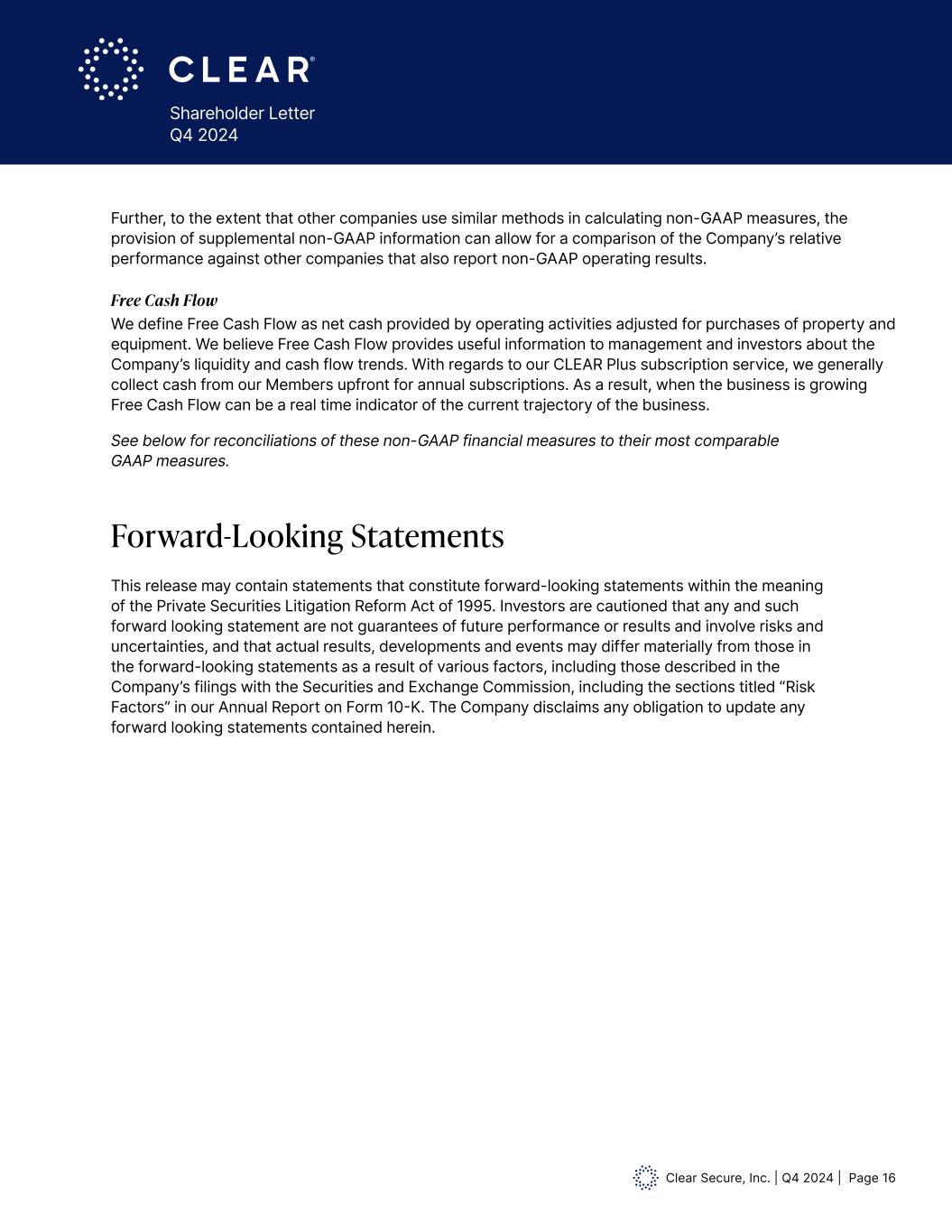 CLEAR®

Shareholder Letter
Q4 2024

Further, to the extent that other companies use similar methods in calculating non-GAAP measures, the provision of supplemental non-GAAP information can allow for a comparison of the Company's relative performance against other companies that also report non-GAAP operating results.

Free Cash Flow

We define Free Cash Flow as net cash provided by operating activities adjusted for purchases of property and equipment. We believe Free Cash Flow provides useful information to management and investors about the Company's liquidity and cash flow trends. With regards to our CLEAR Plus subscription service, we generally collect cash from our Members upfront for annual subscriptions. As a result, when the business is growing Free Cash Flow can be a real time indicator of the current trajectory of the business.

See below for reconciliations of these non-GAAP financial measures to their most comparable GAAP measures.

Forward-Looking Statements

This release may contain statements that constitute forward-looking statements within the meaning of the Private Securities Litigation Reform Act of 1995. Investors are cautioned that any and such forward looking statement are not guarantees of future performance or results and involve risks and uncertainties, and that actual results, developments and events may differ materially from those in the forward-looking statements as a result of various factors, including those described in the Company's filings with the Securities and Exchange Commission, including the sections titled "Risk Factors" in our Annual Report on Form 10-K. The Company disclaims any obligation to update any forward looking statements contained herein.

Clear Secure, Inc. | Q4 2024 | Page 16